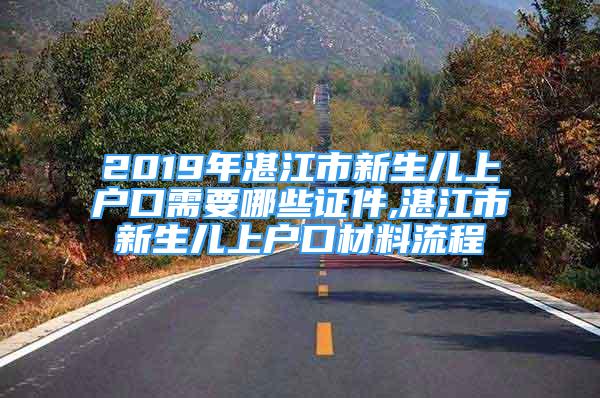 2019年湛江市新生儿上户口需要哪些证件,湛江市新生儿上户口材料流程